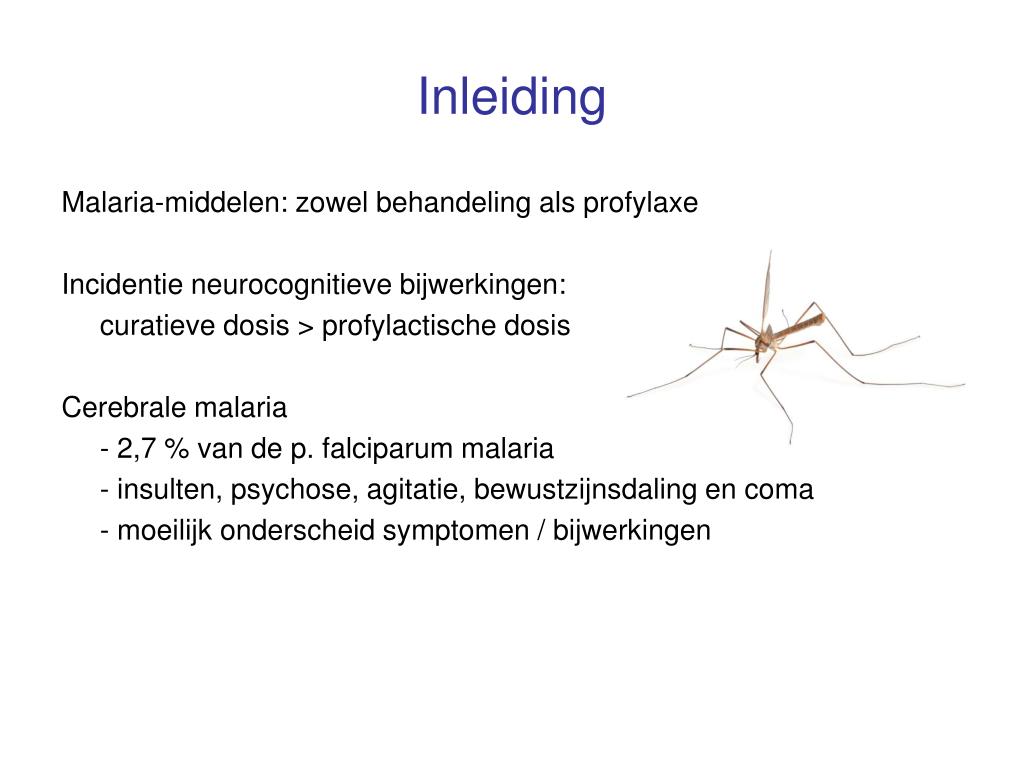 Inleiding

Malaria-middelen: zowel behandeling als profylaxe

Incidentie neurocognitieve bijwerkingen:
curatieve dosis > profylactische dosis

Cerebrale malaria
- 2,7 % van de p. falciparum malaria
- insulten, psychose, agitatie, bewustzijnsdaling en coma
- moeilijk onderscheid symptomen / bijwerkingen